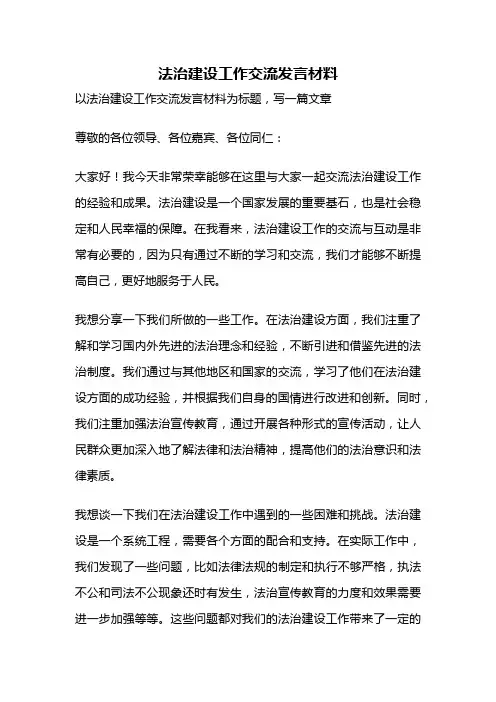 法治建设工作交流发言材料

以法治建设工作交流发言材料为标题，写一篇文章

尊敬的各位领导、各位嘉宾、各位同仁：

大家好！我今天非常荣幸能够在这里与大家一起交流法治建设工作的经验和成果。法治建设是一个国家发展的重要基石，也是社会稳定和人民幸福的保障。在我看来，法治建设工作的交流与互动是非常有必要的，因为只有通过不断的学习和交流，我们才能够不断提高自己，更好地服务于人民。

我想分享一下我们所做的一些工作。在法治建设方面，我们注重了解和学习国内外先进的法治理念和经验，不断引进和借鉴先进的法治制度。我们通过与其他地区和国家的交流，学习了他们在法治建设方面的成功经验，并根据我们自身的国情进行改进和创新。同时，我们注重加强法治宣传教育，通过开展各种形式的宣传活动，让人民群众更加深入地了解法律和法治精神，提高他们的法治意识和法律素质。

我想谈一下我们在法治建设工作中遇到的一些困难和挑战。法治建设是一个系统工程，需要各个方面的配合和支持。在实际工作中，我们发现了一些问题，比如法律法规的制定和执行不够严格，执法不公和司法不公现象还时有发生，法治宣传教育的力度和效果需要进一步加强等等。这些问题都对我们的法治建设工作带来了一定的